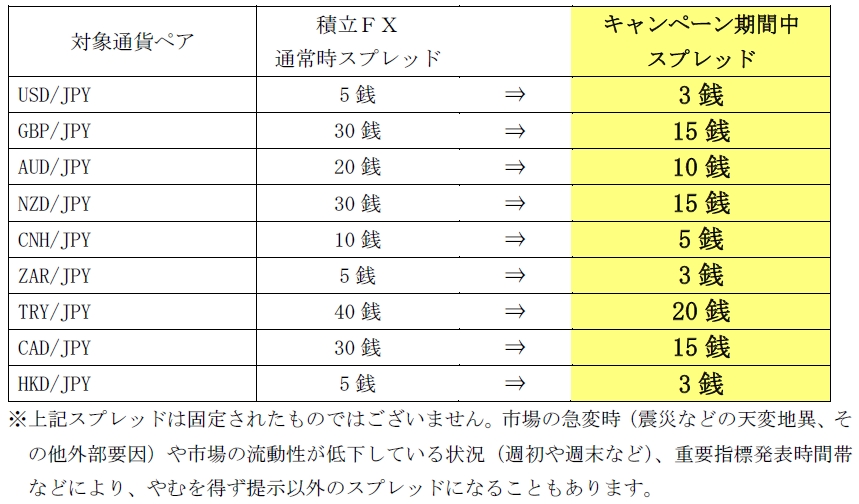 | 対象通貨ペア | 積立ＦＸ 通常時スプレッド |  | キャンペーン期間中 スプレッド |
|---|---|---|---|
| USD/JPY | 5銭 | ⇒ | 3銭 |
| GBP/JPY | 30銭 | ⇒ | 15銭 |
| AUD/JPY | 20銭 | ⇒ | 10銭 |
| NZD/JPY | 30銭 | ⇒ | 15銭 |
| CNH/JPY | 10銭 | ⇒ | 5銭 |
| ZAR/JPY | 5銭 | ⇒ | 3銭 |
| TRY/JPY | 40銭 | ⇒ | 20銭 |
| CAD/JPY | 30銭 | ⇒ | 15銭 |
| HKD/JPY | 5銭 | ⇒ | 3銭 |

※上記スプレッドは固定されたものではございません。市場の急変時（震災などの天変地異、その他外部要因）や市場の流動性が低下している状況（週初や週末など）、重要指標発表時間帯などにより、やむを得ず提示以外のスプレッドになることもあります。